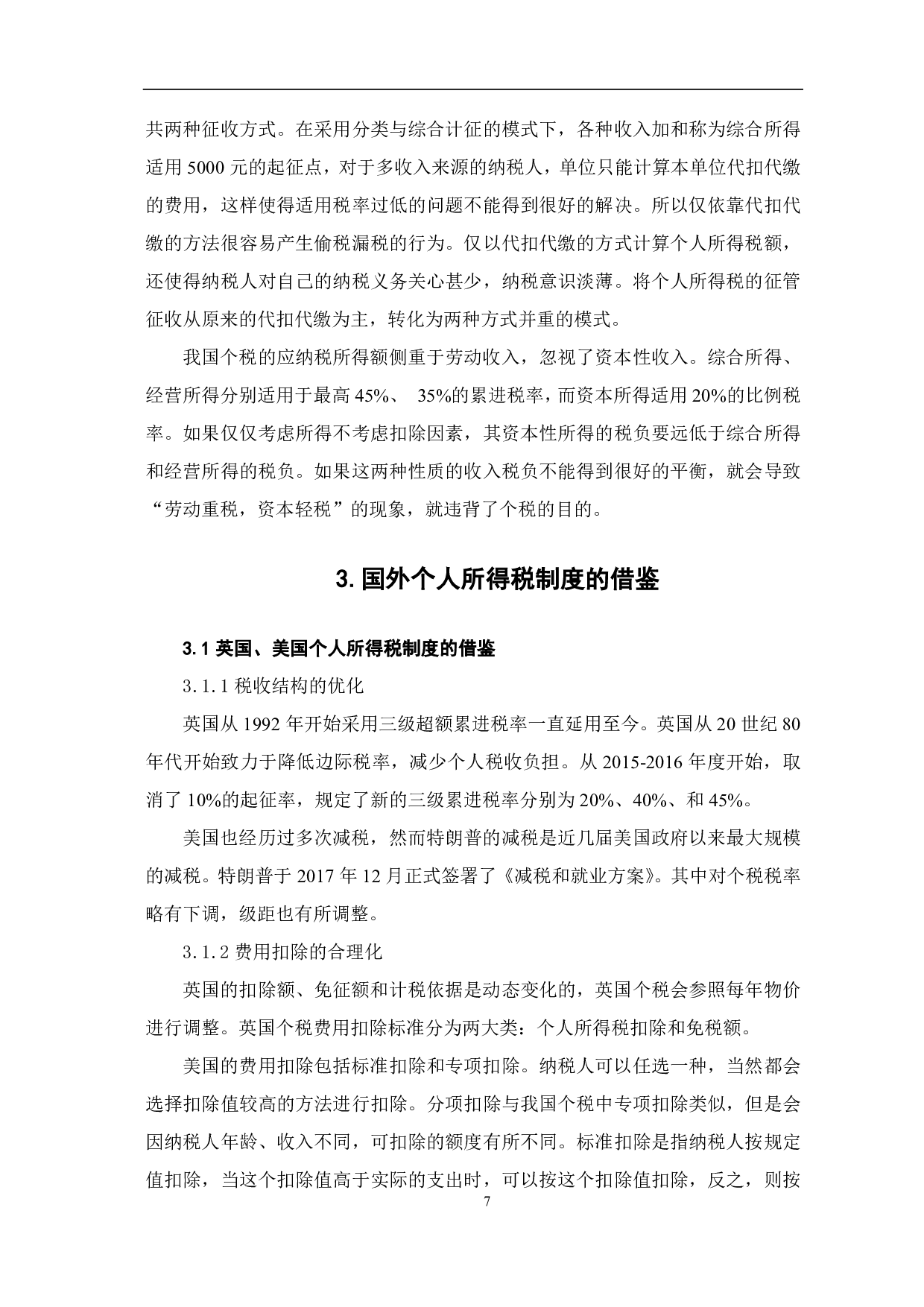 共两种征收方式。在采用分类与综合计征的模式下，各种收入加和称为综合所得适用 5000 元的起征点，对于多收入来源的纳税人，单位只能计算本单位代扣代缴的费用，这样使得适用税率过低的问题不能得到很好的解决。所以仅依靠代扣代缴的方法很容易产生偷税漏税的行为。仅以代扣代缴的方式计算个人所得税额，还使得纳税人对自己的纳税义务关心甚少，纳税意识淡薄。将个人所得税的征管征收从原来的代扣代缴为主，转化为两种方式并重的模式。

我国个税的应纳税所得额侧重于劳动收入，忽视了资本性收入。综合所得、经营所得分别适用于最高 45%、 35%的累进税率，而资本所得适用 20%的比例税率。如果仅仅考虑所得不考虑扣除因素，其资本性所得的税负要远低于综合所得和经营所得的税负。如果这两种性质的收入税负不能得到很好的平衡，就会导致“劳动重税，资本轻税”的现象，就违背了个税的目的。

3. 国外个人所得税制度的借鉴

3.1 英国、美国个人所得税制度的借鉴

3.1.1 税收结构的优化

英国从 1992 年开始采用三级超额累进税率一直延用至今。英国从 20 世纪 80 年代开始致力于降低边际税率，减少个人税收负担。从 2015-2016 年度开始，取消了 10%的起征率，规定了新的三级累进税率分别为 20%、40%、和 45%。

美国也经历过多次减税，然而特朗普的减税是近几届美国政府以来最大规模的减税。特朗普于 2017 年 12 月正式签署了《减税和就业方案》。其中对个税税率略有下调，级距也有所调整。

3.1.2 费用扣除的合理化

英国的扣除额、免征额和计税依据是动态变化的，英国个税会参照每年物价进行调整。英国个税费用扣除标准分为两大类：个人所得税扣除和免税额。

美国的费用扣除包括标准扣除和专项扣除。纳税人可以任选一种，当然都会选择扣除值较高的方法进行扣除。分项扣除与我国个税中专项扣除类似，但是会因纳税人年龄、收入不同，可扣除的额度有所不同。标准扣除是指纳税人按规定值扣除，当这个扣除值高于实际的支出时，可以按这个扣除值扣除，反之，则按

7